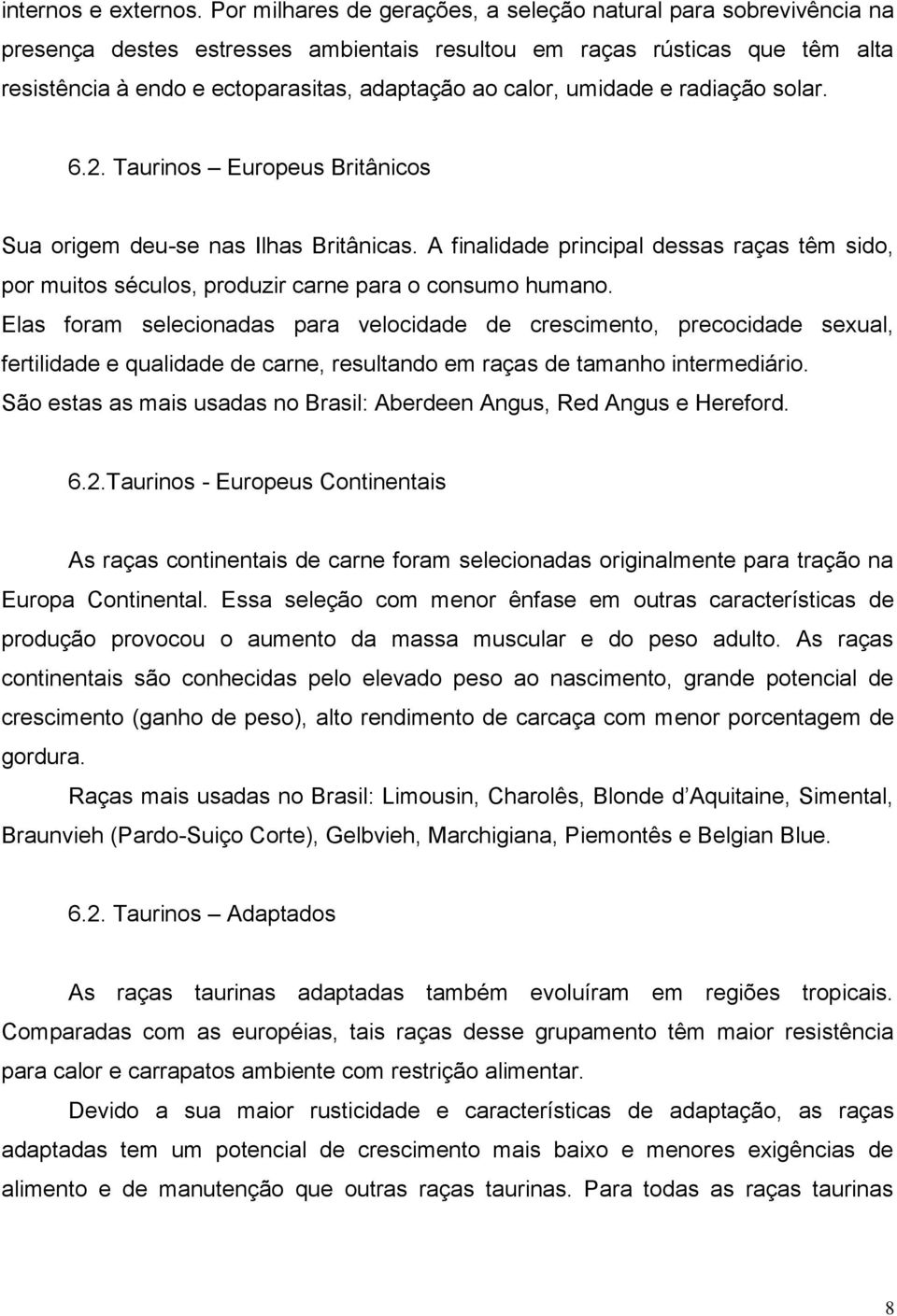 internos e externos. Por milhares de gerações, a seleção natural para sobrevivência na presença destes estresses ambientais resultou em raças rústicas que têm alta resistência à endo e ectoparasitas, adaptação ao calor, umidade e radiação solar.

6.2. Taurinos – Europeus Britânicos

Sua origem deu-se nas Ilhas Britânicas. A finalidade principal dessas raças têm sido, por muitos séculos, produzir carne para o consumo humano. Elas foram selecionadas para velocidade de crescimento, precocidade sexual, fertilidade e qualidade de carne, resultando em raças de tamanho intermediário. São estas as mais usadas no Brasil: Aberdeen Angus, Red Angus e Hereford.

6.2.Taurinos - Europeus Continentais

As raças continentais de carne foram selecionadas originalmente para tração na Europa Continental. Essa seleção com menor ênfase em outras características de produção provocou o aumento da massa muscular e do peso adulto. As raças continentais são conhecidas pelo elevado peso ao nascimento, grande potencial de crescimento (ganho de peso), alto rendimento de carcaça com menor porcentagem de gordura.

Raças mais usadas no Brasil: Limousin, Charolês, Blonde d Aquitaine, Simental, Braunvieh (Pardo-Suiço Corte), Gelbvieh, Marchigiana, Piemontês e Belgian Blue.

6.2. Taurinos – Adaptados

As raças taurinas adaptadas também evoluíram em regiões tropicais. Comparadas com as européias, tais raças desse grupamento têm maior resistência para calor e carrapatos ambiente com restrição alimentar.

Devido a sua maior rusticidade e características de adaptação, as raças adaptadas tem um potencial de crescimento mais baixo e menores exigências de alimento e de manutenção que outras raças taurinas. Para todas as raças taurinas

8